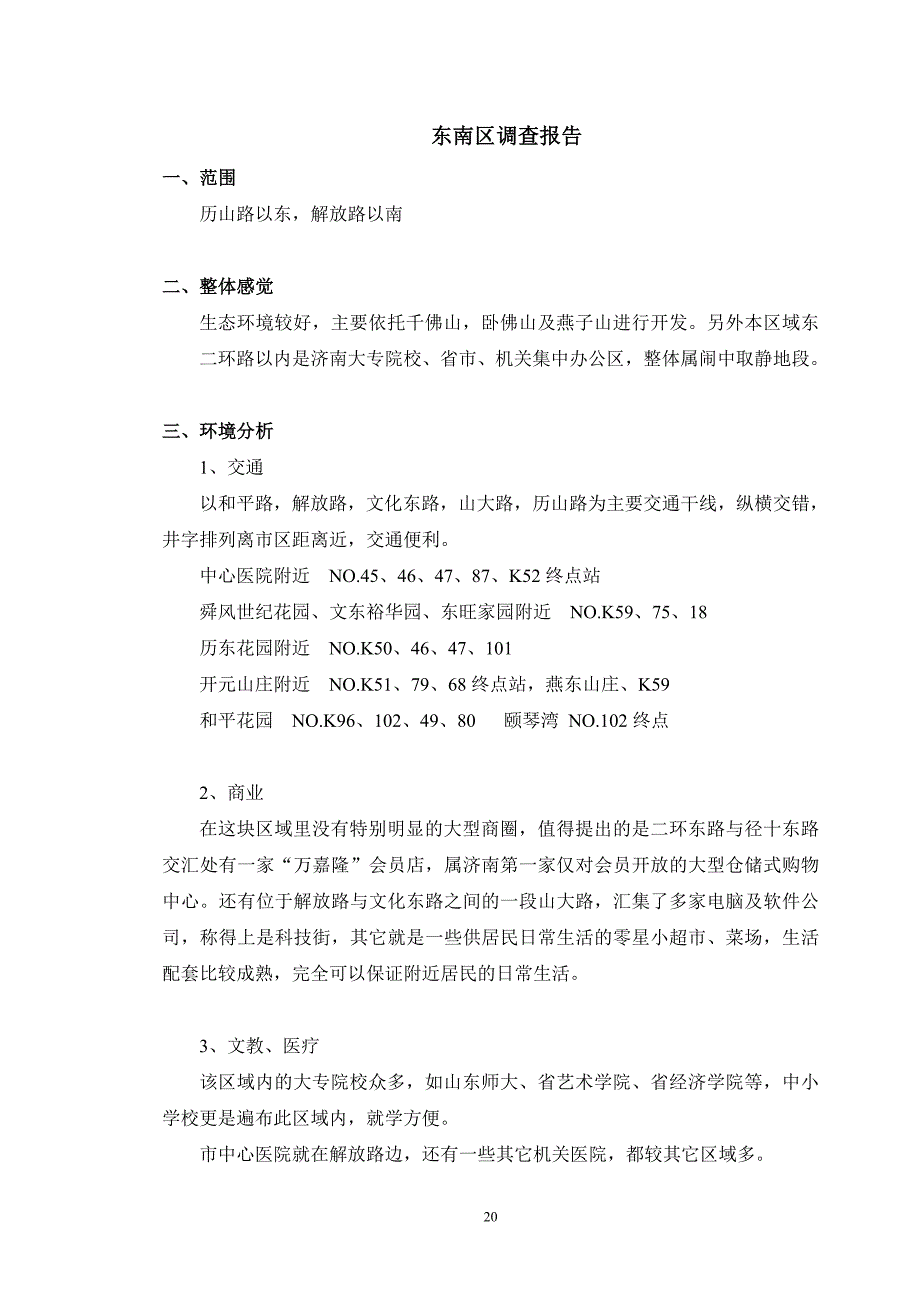 东南区调查报告

一、范围

历山路以东，解放路以南

二、整体感觉

生态环境较好，主要依托千佛山，卧佛山及燕子山进行开发。另外本区域东二环路以内是济南大专院校、省市、机关集中办公区，整体属闹中取静地段。

三、环境分析

1、交通

以和平路，解放路，文化东路，山大路，历山路为主要交通干线，纵横交错，井字排列离市区距离近，交通便利。

中心医院附近　NO.45、46、47、87、K52 终点站

舜风世纪花园、文东裕华园、东旺家园附近　NO.K59、75、18

历东花园附近　NO.K50、46、47、101

开元山庄附近　NO.K51、79、68 终点站，燕东山庄、K59

和平花园　NO.K96、102、49、80　颐琴湾 NO.102 终点

2、商业

在这块区域里没有特别明显的大型商圈，值得提出的是二环东路与径十东路交汇处有一家“万嘉隆”会员店，属济南第一家仅对会员开放的大型仓储式购物中心。还有位于解放路与文化东路之间的一段山大路，汇集了多家电脑及软件公司，称得上是科技街，其它就是一些供居民日常生活的零星小超市、菜场，生活配套比较成熟，完全可以保证附近居民的日常生活。

3、文教、医疗

该区域内的大专院校众多，如山东师大、省艺术学院、省经济学院等，中小学校更是遍布此区域内，就学方便。

市中心医院就在解放路边，还有一些其它机关医院，都较其它区域多。

20